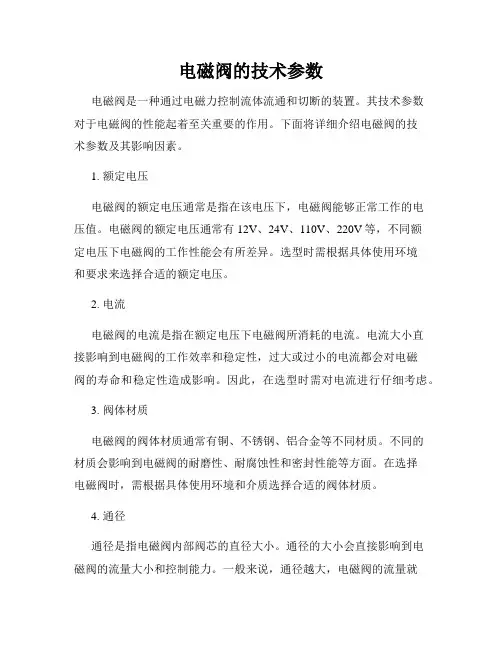 电磁阀的技术参数

电磁阀是一种通过电磁力控制流体流通和切断的装置。其技术参数对于电磁阀的性能起着至关重要的作用。下面将详细介绍电磁阀的技术参数及其影响因素。

1. 额定电压

电磁阀的额定电压通常是指在该电压下，电磁阀能够正常工作的电压值。电磁阀的额定电压通常有 12V、24V、110V、220V 等，不同额定电压下电磁阀的工作性能会有所差异。选型时需根据具体使用环境和要求来选择合适的额定电压。

2. 电流

电磁阀的电流是指在额定电压下电磁阀所消耗的电流。电流大小直接影响到电磁阀的工作效率和稳定性，过大或过小的电流都会对电磁阀的寿命和稳定性造成影响。因此，在选型时需对电流进行仔细考虑。

3. 阀体材质

电磁阀的阀体材质通常有铜、不锈钢、铝合金等不同材质。不同的材质会影响到电磁阀的耐磨性、耐腐蚀性和密封性能等方面。在选择电磁阀时，需根据具体使用环境和介质选择合适的阀体材质。

4. 通径

通径是指电磁阀内部阀芯的直径大小。通径的大小会直接影响到电磁阀的流量大小和控制能力。一般来说，通径越大，电磁阀的流量就